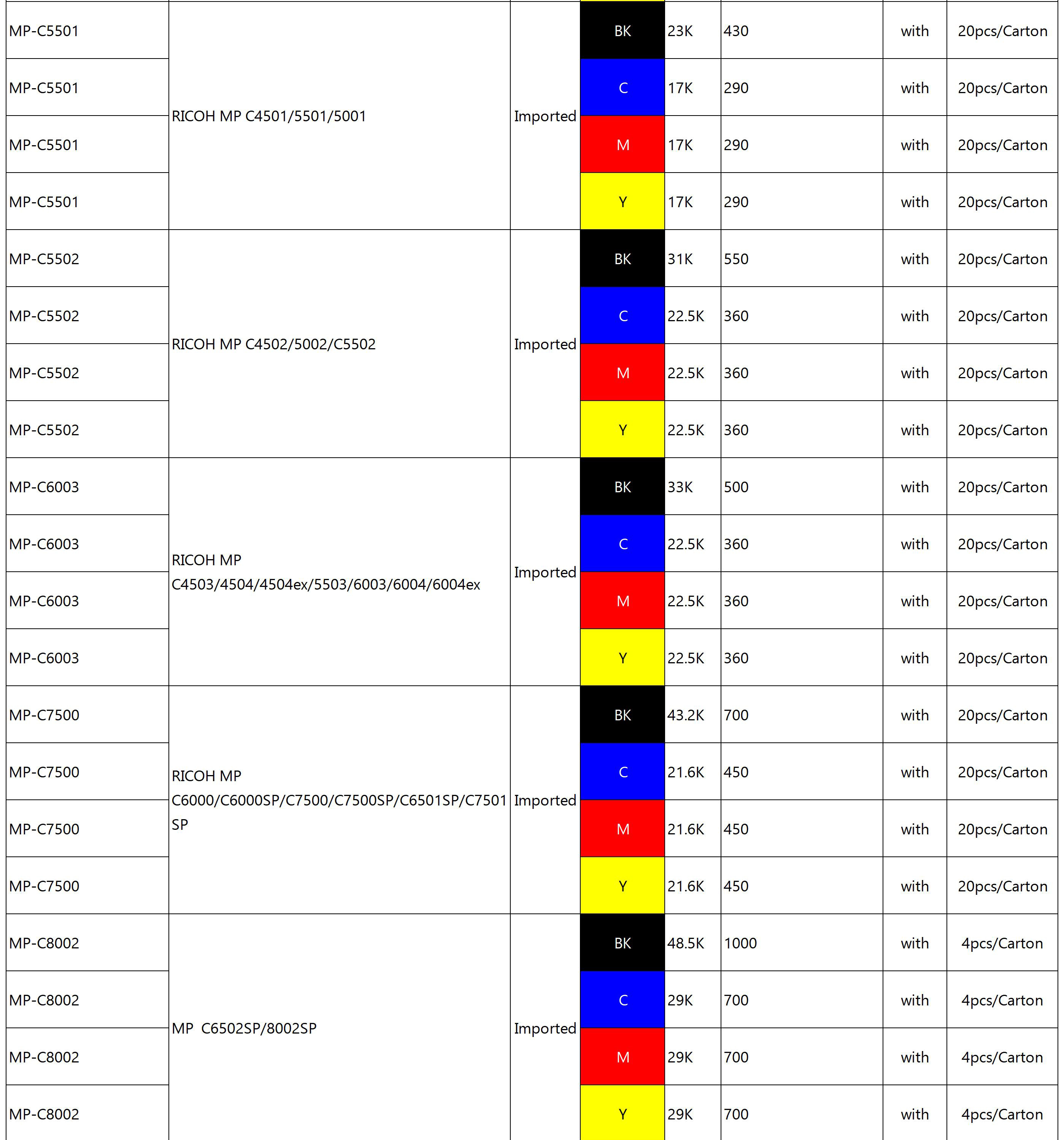 | | | | | | | | |
|---|---|---|---|---|---|---|---|
| MP-C5501 | RICOH MP C4501/5501/5001 | Imported | BK | 23K | 430 | with | 20pcs/Carton |
| MP-C5501 | | | C | 17K | 290 | with | 20pcs/Carton |
| MP-C5501 | | | M | 17K | 290 | with | 20pcs/Carton |
| MP-C5501 | | | Y | 17K | 290 | with | 20pcs/Carton |
| MP-C5502 | RICOH MP C4502/5002/C5502 | Imported | BK | 31K | 550 | with | 20pcs/Carton |
| MP-C5502 | | | C | 22.5K | 360 | with | 20pcs/Carton |
| MP-C5502 | | | M | 22.5K | 360 | with | 20pcs/Carton |
| MP-C5502 | | | Y | 22.5K | 360 | with | 20pcs/Carton |
| MP-C6003 | RICOH MP C4503/4504/4504ex/5503/6003/6004/6004ex | Imported | BK | 33K | 500 | with | 20pcs/Carton |
| MP-C6003 | | | C | 22.5K | 360 | with | 20pcs/Carton |
| MP-C6003 | | | M | 22.5K | 360 | with | 20pcs/Carton |
| MP-C6003 | | | Y | 22.5K | 360 | with | 20pcs/Carton |
| MP-C7500 | RICOH MP C6000/C6000SP/C7500/C7500SP/C6501SP/C7501 SP | Imported | BK | 43.2K | 700 | with | 20pcs/Carton |
| MP-C7500 | | | C | 21.6K | 450 | with | 20pcs/Carton |
| MP-C7500 | | | M | 21.6K | 450 | with | 20pcs/Carton |
| MP-C7500 | | | Y | 21.6K | 450 | with | 20pcs/Carton |
| MP-C8002 | MP C6502SP/8002SP | Imported | BK | 48.5K | 1000 | with | 4pcs/Carton |
| MP-C8002 | | | C | 29K | 700 | with | 4pcs/Carton |
| MP-C8002 | | | M | 29K | 700 | with | 4pcs/Carton |
| MP-C8002 | | | Y | 29K | 700 | with | 4pcs/Carton |